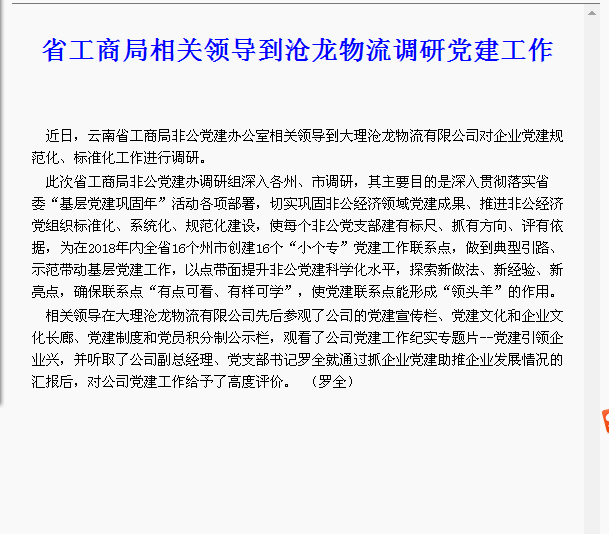 省工商局相关领导到沧龙物流调研党建工作

近日，云南省工商局非公党建办公室相关领导到大理沧龙物流有限公司对企业党建规范化、标准化工作进行调研。

此次省工商局非公党建办调研组深入各州、市调研，其主要目的是深入贯彻落实省委“基层党建巩固年”活动各项部署，切实巩固非公经济领域党建成果、推进非公经济党组织标准化、系统化、规范化建设，使每个非公党支部建有标尺、抓有方向、评有依据，为在2018年内全省16个州市创建16个“小个专”党建工作联系点，做到典型引路、示范带动基层党建工作，以点带面提升非公党建科学化水平，探索新做法、新经验、新亮点，确保联系点“有点可看、有样可学”，使党建联系点能形成“领头羊”的作用。

相关领导在大理沧龙物流有限公司先后参观了公司的党建宣传栏、党建文化和企业文化长廊、党建制度和党员积分制公示栏，观看了公司党建工作纪实专题片--党建引领企业兴，并听取了公司副总经理、党支部书记罗全就通过抓企业党建助推企业发展情况的汇报后，对公司党建工作给予了高度评价。 （罗全）